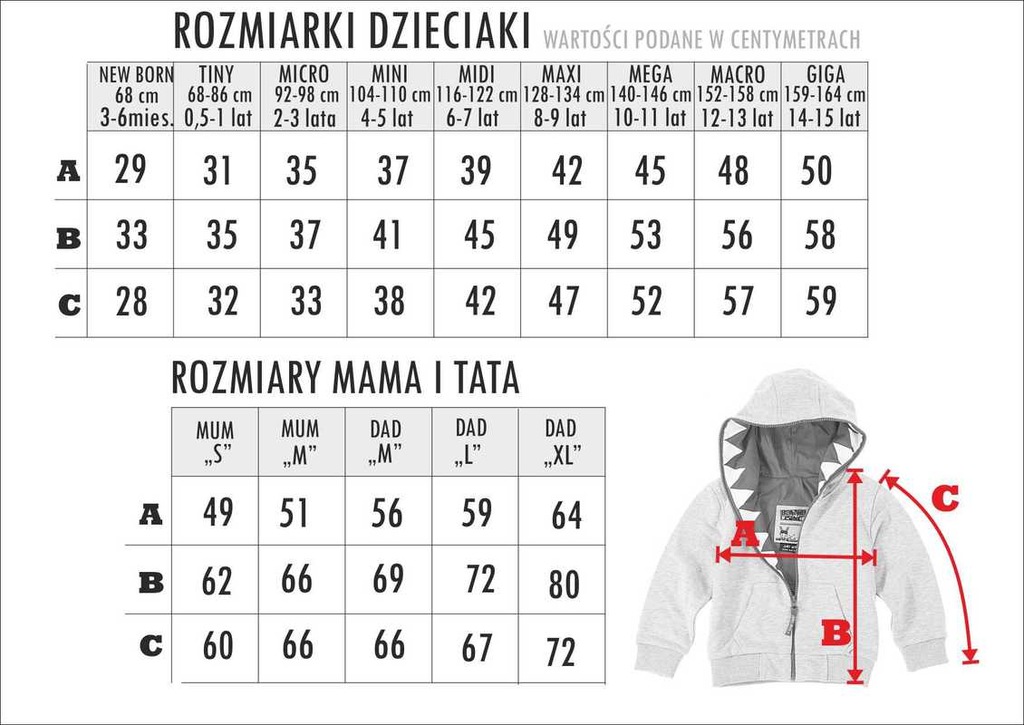 ROZMIARKI DZIECIAKI WARTOŚCI PODANE W CENTYMETRACH

| | NEW BORN 68 cm 3-6mies. | TINY 68-86 cm 0,5-1 lat | MICRO 92-98 cm 2-3 lata | MINI 104-110 cm 4-5 lat | MIDI 116-122 cm 6-7 lat | MAXI 128-134 cm 8-9 lat | MEGA 140-146 cm 10-11 lat | MACRO 152-158 cm 12-13 lat | GIGA 159-164 cm 14-15 lat |
|---|---|---|---|---|---|---|---|---|---|
| A | 29 | 31 | 35 | 37 | 39 | 42 | 45 | 48 | 50 |
| B | 33 | 35 | 37 | 41 | 45 | 49 | 53 | 56 | 58 |
| C | 28 | 32 | 33 | 38 | 42 | 47 | 52 | 57 | 59 |

ROZMIARY MAMA I TATA

| | MUM „S" | MUM „M" | DAD „M" | DAD „L" | DAD „XL" |
|---|---|---|---|---|---|
| A | 49 | 51 | 56 | 59 | 64 |
| B | 62 | 66 | 69 | 72 | 80 |
| C | 60 | 66 | 66 | 67 | 72 |

A
B
C